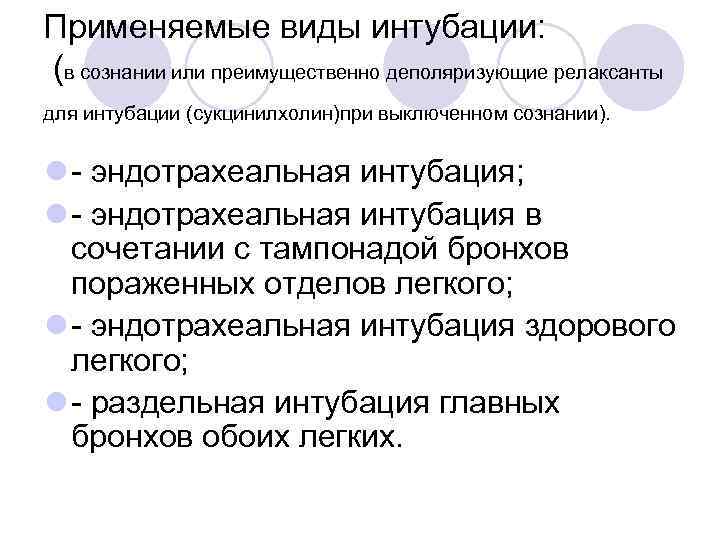 Применяемые виды интубации: (в сознании или преимущественно деполяризующие релаксанты для интубации (сукцинилхолин)при выключенном сознании).

- эндотрахеальная интубация;

- эндотрахеальная интубация в сочетании с тампонадой бронхов пораженных отделов легкого;

- эндотрахеальная интубация здорового легкого;

- раздельная интубация главных бронхов обоих легких.